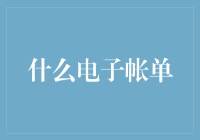 什么电子帐单